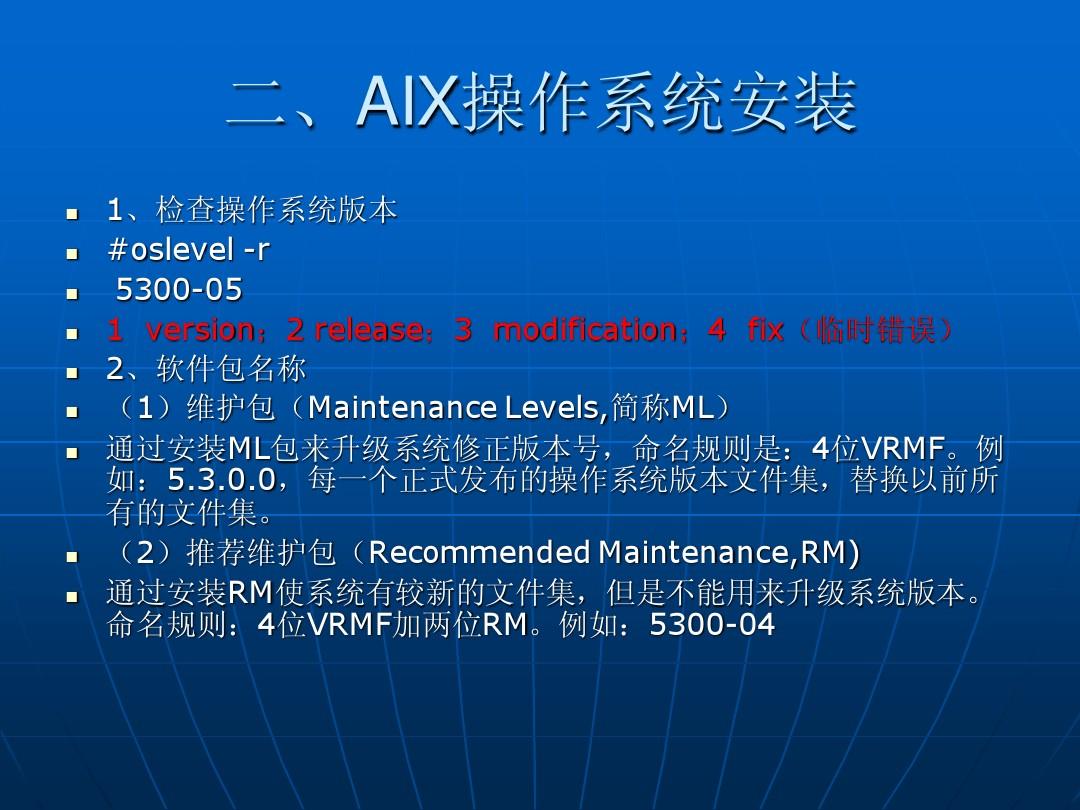 二、AIX操作系统安装

- 1、检查操作系统版本
- #oslevel -r
- 5300-05
- 1 version；2 release；3 modification；4 fix（临时错误）
- 2、软件包名称
- （1）维护包（Maintenance Levels,简称ML）
- 通过安装ML包来升级系统修正版本号，命名规则是：4位VRMF。例如：5.3.0.0，每一个正式发布的操作系统版本文件集，替换以前所有的文件集。
- （2）推荐维护包（Recommended Maintenance,RM)
- 通过安装RM使系统有较新的文件集，但是不能用来升级系统版本。命名规则：4位VRMF加两位RM。例如：5300-04